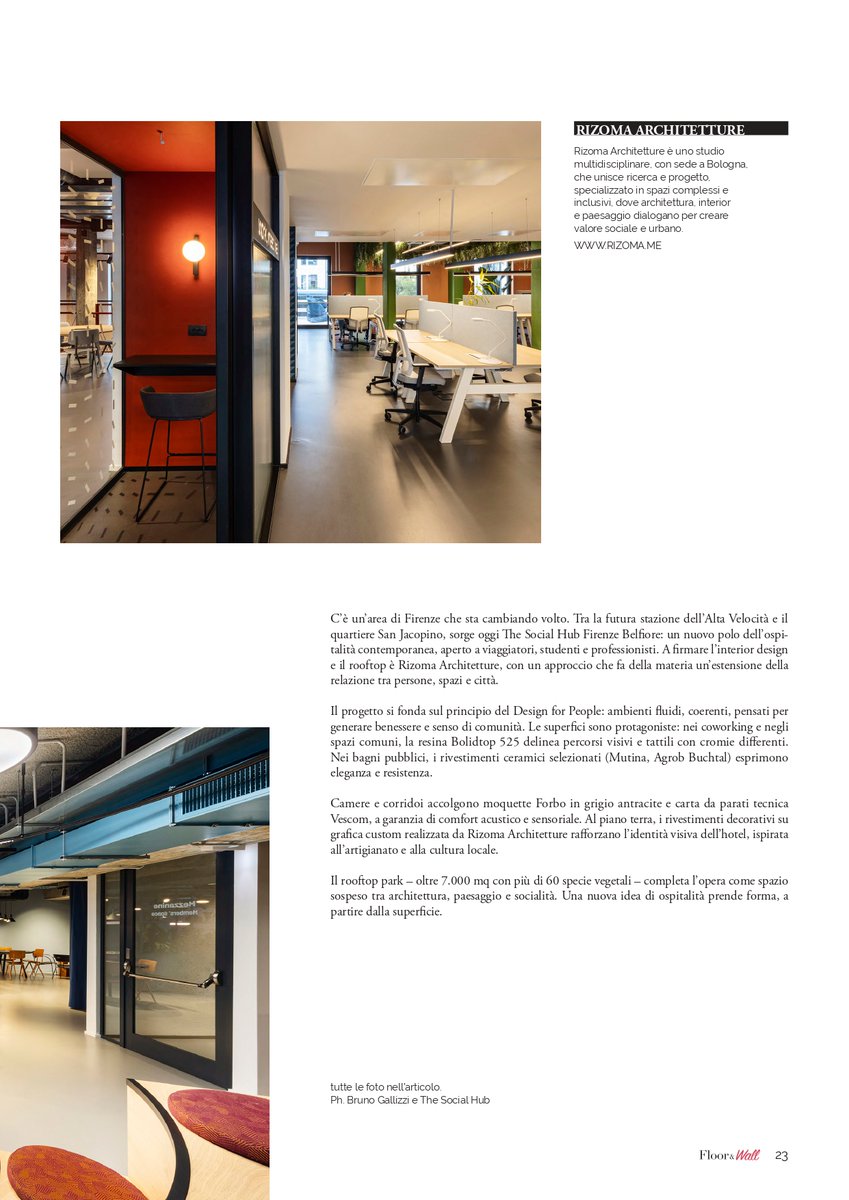 RIZOMA ARCHITETTURE

Rizoma Architetture è uno studio multidisciplinare, con sede a Bologna, che unisce ricerca e progetto, specializzato in spazi complessi e inclusivi, dove architettura, interior e paesaggio dialogano per creare valore sociale e urbano.

WWW.RIZOMA.ME

C'è un'area di Firenze che sta cambiando volto. Tra la futura stazione dell'Alta Velocità e il quartiere San Jacopino, sorge oggi The Social Hub Firenze Belfiore: un nuovo polo dell'ospitalità contemporanea, aperto a viaggiatori, studenti e professionisti. A firmare l'interior design e il rooftop è Rizoma Architetture, con un approccio che fa della materia un'estensione della relazione tra persone, spazi e città.

Il progetto si fonda sul principio del Design for People: ambienti fluidi, coerenti, pensati per generare benessere e senso di comunità. Le superfici sono protagoniste: nei coworking e negli spazi comuni, la resina Bolidtop 525 delinea percorsi visivi e tattili con cromie differenti. Nei bagni pubblici, i rivestimenti ceramici selezionati (Mutina, Agrob Buchtal) esprimono eleganza e resistenza.

Camere e corridoi accolgono moquette Forbo in grigio antracite e carta da parati tecnica Vescom, a garanzia di comfort acustico e sensoriale. Al piano terra, i rivestimenti decorativi su grafica custom realizzata da Rizoma Architetture rafforzano l'identità visiva dell'hotel, ispirata all'artigianato e alla cultura locale.

Il rooftop park – oltre 7.000 mq con più di 60 specie vegetali – completa l'opera come spazio sospeso tra architettura, paesaggio e socialità. Una nuova idea di ospitalità prende forma, a partire dalla superficie.

tutte le foto nell'articolo.
Ph. Bruno Gallizzi e The Social Hub

Floor&Wall 23